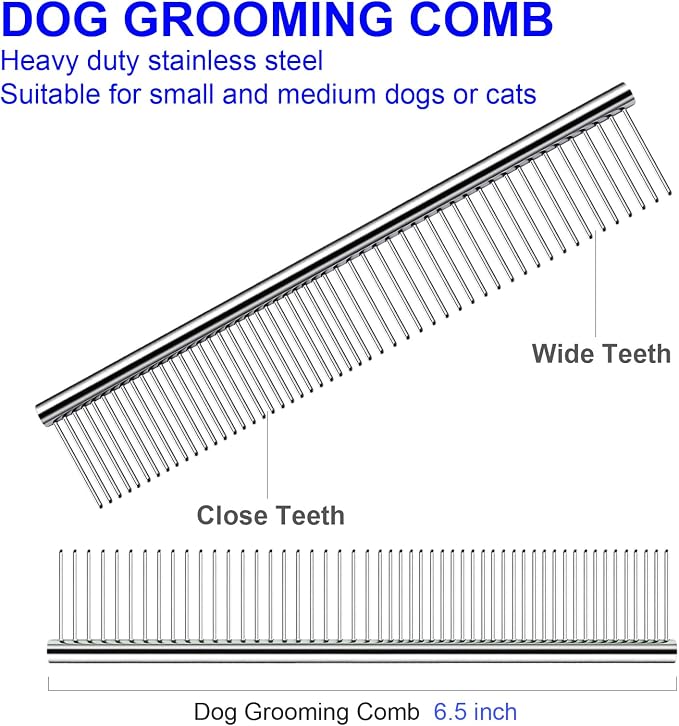 DOG GROOMING COMB
Heavy duty stainless steel
Suitable for small and medium dogs or cats

Wide Teeth

Close Teeth

Dog Grooming Comb 6.5 inch